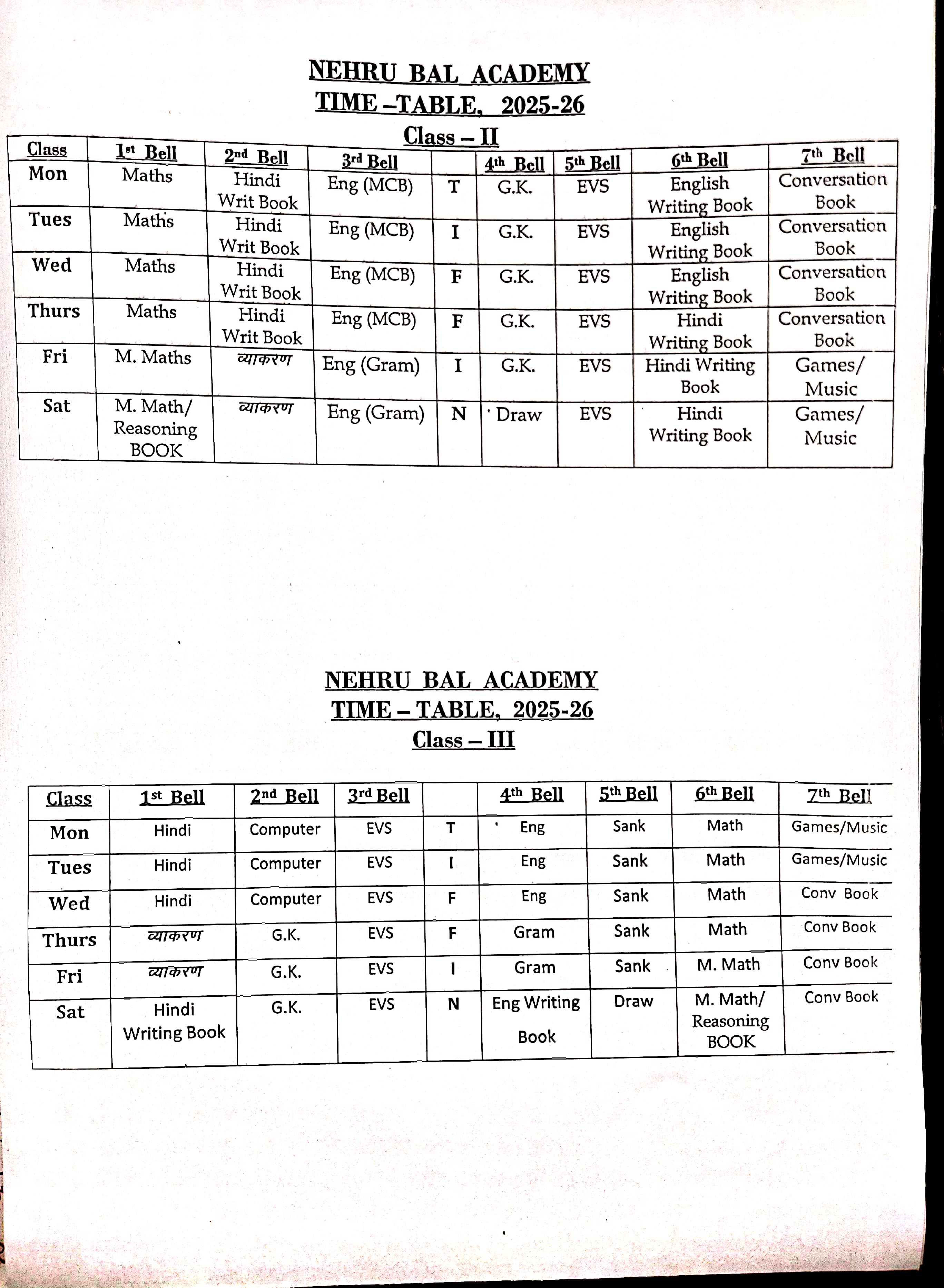 NEHRU BAL ACADEMY
TIME –TABLE, 2025-26
Class – II

| Class | 1st Bell | 2nd Bell | 3rd Bell | | 4th Bell | 5th Bell | 6th Bell | 7th Bell |
|---|---|---|---|---|---|---|---|---|
| Mon | Maths | Hindi Writ Book | Eng (MCB) | T | G.K. | EVS | English Writing Book | Conversation Book |
| Tues | Maths | Hindi Writ Book | Eng (MCB) | I | G.K. | EVS | English Writing Book | Conversation Book |
| Wed | Maths | Hindi Writ Book | Eng (MCB) | F | G.K. | EVS | English Writing Book | Conversation Book |
| Thurs | Maths | Hindi Writ Book | Eng (MCB) | F | G.K. | EVS | Hindi Writing Book | Conversation Book |
| Fri | M. Maths | व्याकरण | Eng (Gram) | I | G.K. | EVS | Hindi Writing Book | Games/ Music |
| Sat | M. Math/ Reasoning BOOK | व्याकरण | Eng (Gram) | N | Draw | EVS | Hindi Writing Book | Games/ Music |

NEHRU BAL ACADEMY
TIME – TABLE, 2025-26
Class – III

| Class | 1st Bell | 2nd Bell | 3rd Bell | | 4th Bell | 5th Bell | 6th Bell | 7th Bell |
|---|---|---|---|---|---|---|---|---|
| Mon | Hindi | Computer | EVS | T | Eng | Sank | Math | Games/Music |
| Tues | Hindi | Computer | EVS | I | Eng | Sank | Math | Games/Music |
| Wed | Hindi | Computer | EVS | F | Eng | Sank | Math | Conv Book |
| Thurs | व्याकरण | G.K. | EVS | F | Gram | Sank | Math | Conv Book |
| Fri | व्याकरण | G.K. | EVS | I | Gram | Sank | M. Math | Conv Book |
| Sat | Hindi Writing Book | G.K. | EVS | N | Eng Writing Book | Draw | M. Math/ Reasoning BOOK | Conv Book |